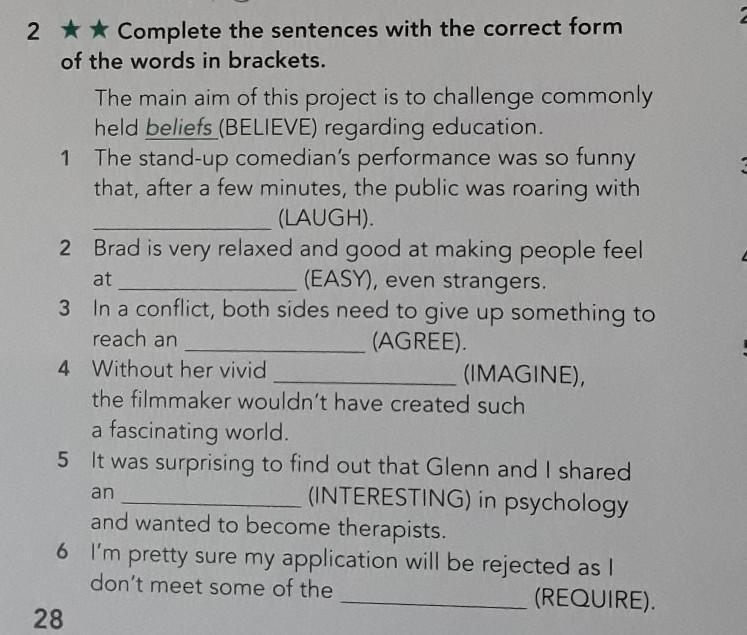 2 ★★ Complete the sentences with the correct form of the words in brackets.

The main aim of this project is to challenge commonly held beliefs (BELIEVE) regarding education.

1 The stand-up comedian's performance was so funny that, after a few minutes, the public was roaring with ____ (LAUGH).

2 Brad is very relaxed and good at making people feel at ____ (EASY), even strangers.

3 In a conflict, both sides need to give up something to reach an ____ (AGREE).

4 Without her vivid ____ (IMAGINE), the filmmaker wouldn't have created such a fascinating world.

5 It was surprising to find out that Glenn and I shared an ____ (INTERESTING) in psychology and wanted to become therapists.

6 I'm pretty sure my application will be rejected as I don't meet some of the ____ (REQUIRE).

28